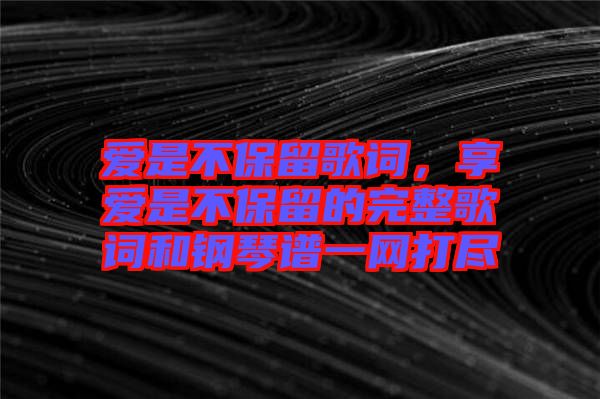 爱是不保留歌词，享爱是不保留的完整歌词和钢琴谱一网打尽